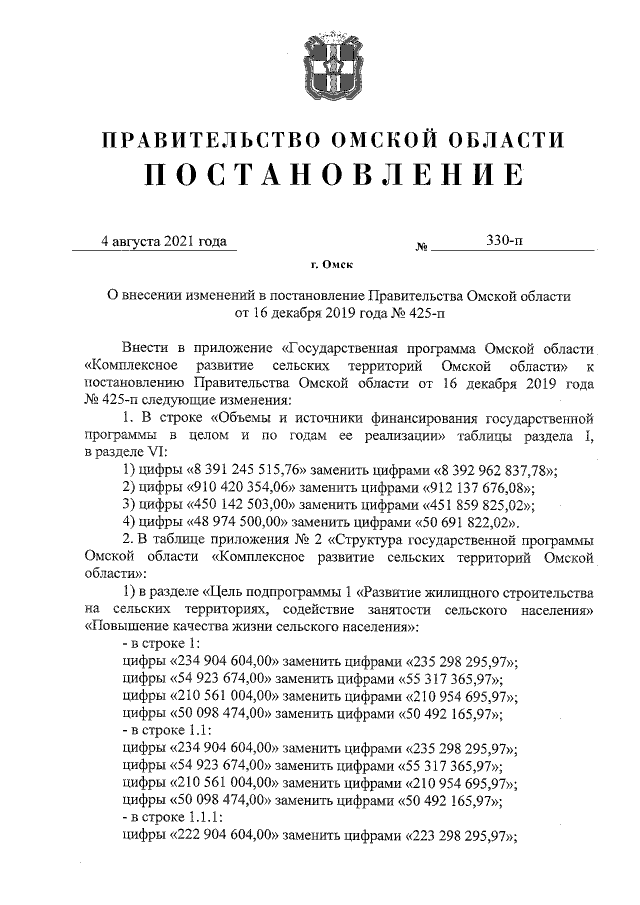 ПРАВИТЕЛЬСТВО ОМСКОЙ ОБЛАСТИ
ПОСТАНОВЛЕНИЕ

4 августа 2021 года № 330-п

г. Омск

О внесении изменений в постановление Правительства Омской области от 16 декабря 2019 года № 425-п

Внести в приложение «Государственная программа Омской области «Комплексное развитие сельских территорий Омской области» к постановлению Правительства Омской области от 16 декабря 2019 года № 425-п следующие изменения:

1. В строке «Объемы и источники финансирования государственной программы в целом и по годам ее реализации» таблицы раздела I, в разделе VI:

1) цифры «8 391 245 515,76» заменить цифрами «8 392 962 837,78»;

2) цифры «910 420 354,06» заменить цифрами «912 137 676,08»;

3) цифры «450 142 503,00» заменить цифрами «451 859 825,02»;

4) цифры «48 974 500,00» заменить цифрами «50 691 822,02».

2. В таблице приложения № 2 «Структура государственной программы Омской области «Комплексное развитие сельских территорий Омской области»:

1) в разделе «Цель подпрограммы 1 «Развитие жилищного строительства на сельских территориях, содействие занятости сельского населения» «Повышение качества жизни сельского населения»:

- в строке 1:
цифры «234 904 604,00» заменить цифрами «235 298 295,97»;
цифры «54 923 674,00» заменить цифрами «55 317 365,97»;
цифры «210 561 004,00» заменить цифрами «210 954 695,97»;
цифры «50 098 474,00» заменить цифрами «50 492 165,97»;

- в строке 1.1:
цифры «234 904 604,00» заменить цифрами «235 298 295,97»;
цифры «54 923 674,00» заменить цифрами «55 317 365,97»;
цифры «210 561 004,00» заменить цифрами «210 954 695,97»;
цифры «50 098 474,00» заменить цифрами «50 492 165,97»;

- в строке 1.1.1:
цифры «222 904 604,00» заменить цифрами «223 298 295,97»;